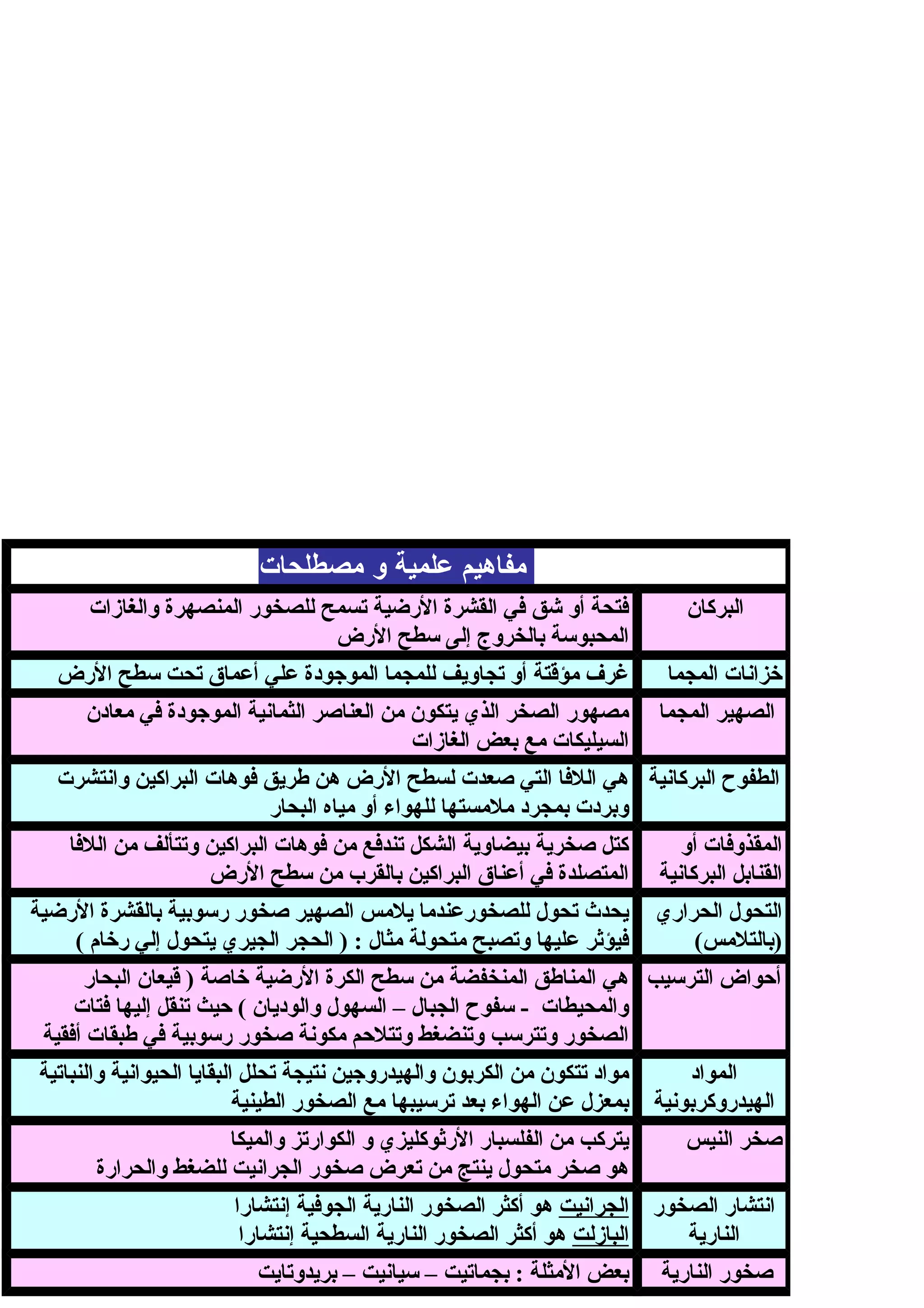 مفاهيم علمية و مصطلحات

| | |
|---|---|
| البركان | فتحة أو شق في القشرة الأرضية تسمح للصخور المنصهرة والغازات المحبوسة بالخروج إلى سطح الأرض |
| خزانات المجما | غرف مؤقتة أو تجاويف للمجما الموجودة علي أعماق تحت سطح الأرض |
| الصهير المجما | مصهور الصخر الذي يتكون من العناصر الثمانية الموجودة في معادن السيليكات مع بعض الغازات |
| الطفوح البركانية | هي اللافا التي صعدت لسطح الأرض هن طريق فوهات البراكين وانتشرت وبردت بمجرد ملامستها للهواء أو مياه البحار |
| المقذوفات أو القنابل البركانية | كتل صخرية بيضاوية الشكل تندفع من فوهات البراكين وتتألف من اللافا المتصلدة في أعناق البراكين بالقرب من سطح الأرض |
| التحول الحراري (بالتلامس) | يحدث تحول للصخورعندما يلامس الصهير صخور رسوبية بالقشرة الأرضية فيؤثر عليها وتصبح متحولة مثال : ( الحجر الجيري يتحول إلي رخام ) |
| أحواض الترسيب | هي المناطق المنخفضة من سطح الكرة الأرضية خاصة ( قيعان البحار والمحيطات - سفوح الجبال – السهول والوديان ) حيث تنقل إليها فتات الصخور وتترسب وتنضغط وتتلاحم مكونة صخور رسوبية في طبقات أفقية |
| المواد الهيدروكربونية | مواد تتكون من الكربون والهيدروجين نتيجة تحلل البقايا الحيوانية والنباتية بمعزل عن الهواء بعد ترسيبها مع الصخور الطينية |
| صخر النيس | يتركب من الفلسبار الأرثوكليزي و الكوارتز والميكا هو صخر متحول ينتج من تعرض صخور الجرانيت للضغط والحرارة |
| انتشار الصخور النارية | الجرانيت هو أكثر الصخور النارية الجوفية إنتشارا البازلت هو أكثر الصخور النارية السطحية إنتشارا |
| صخور النارية | بعض الأمثلة : بجماتيت – سيانيت – بريدوتايت |